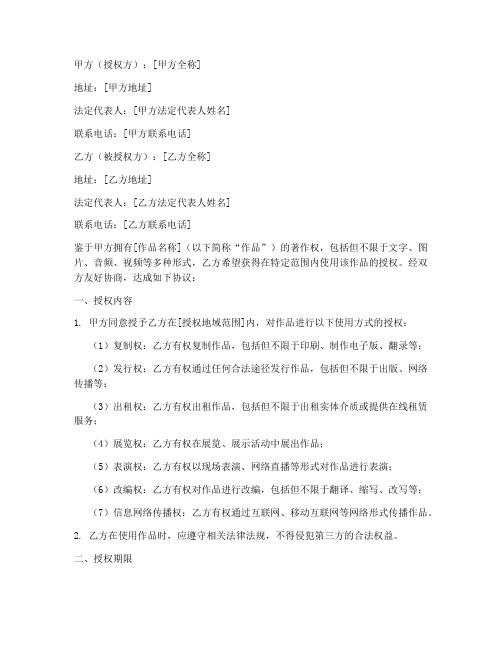 甲方（授权方）：[甲方全称]

地址：[甲方地址]

法定代表人：[甲方法定代表人姓名]

联系电话：[甲方联系电话]

乙方（被授权方）：[乙方全称]

地址：[乙方地址]

法定代表人：[乙方法定代表人姓名]

联系电话：[乙方联系电话]

鉴于甲方拥有[作品名称]（以下简称“作品”）的著作权，包括但不限于文字、图片、音频、视频等多种形式，乙方希望获得在特定范围内使用该作品的授权。经双方友好协商，达成如下协议：

一、授权内容

1. 甲方同意授予乙方在[授权地域范围]内，对作品进行以下使用方式的授权：

（1）复制权：乙方有权复制作品，包括但不限于印刷、制作电子版、翻录等；

（2）发行权：乙方有权通过任何合法途径发行作品，包括但不限于出版、网络传播等；

（3）出租权：乙方有权出租作品，包括但不限于出租实体介质或提供在线租赁服务；

（4）展览权：乙方有权在展览、展示活动中展出作品；

（5）表演权：乙方有权以现场表演、网络直播等形式对作品进行表演；

（6）改编权：乙方有权对作品进行改编，包括但不限于翻译、缩写、改写等；

（7）信息网络传播权：乙方有权通过互联网、移动互联网等网络形式传播作品。

2. 乙方在使用作品时，应遵守相关法律法规，不得侵犯第三方的合法权益。

二、授权期限